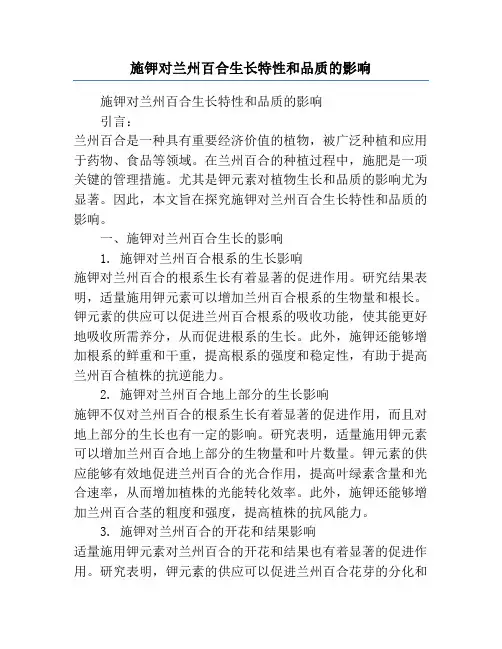 施钾对兰州百合生长特性和品质的影响

施钾对兰州百合生长特性和品质的影响

引言：

兰州百合是一种具有重要经济价值的植物，被广泛种植和应用于药物、食品等领域。在兰州百合的种植过程中，施肥是一项关键的管理措施。尤其是钾元素对植物生长和品质的影响尤为显著。因此，本文旨在探究施钾对兰州百合生长特性和品质的影响。

一、施钾对兰州百合生长的影响

1. 施钾对兰州百合根系的生长影响

施钾对兰州百合的根系生长有着显著的促进作用。研究结果表明，适量施用钾元素可以增加兰州百合根系的生物量和根长。钾元素的供应可以促进兰州百合根系的吸收功能，使其能更好地吸收所需养分，从而促进根系的生长。此外，施钾还能够增加根系的鲜重和干重，提高根系的强度和稳定性，有助于提高兰州百合植株的抗逆能力。

2. 施钾对兰州百合地上部分的生长影响

施钾不仅对兰州百合的根系生长有着显著的促进作用，而且对地上部分的生长也有一定的影响。研究表明，适量施用钾元素可以增加兰州百合地上部分的生物量和叶片数量。钾元素的供应能够有效地促进兰州百合的光合作用，提高叶绿素含量和光合速率，从而增加植株的光能转化效率。此外，施钾还能够增加兰州百合茎的粗度和强度，提高植株的抗风能力。

3. 施钾对兰州百合的开花和结果影响

适量施用钾元素对兰州百合的开花和结果也有着显著的促进作用。研究表明，钾元素的供应可以促进兰州百合花芽的分化和